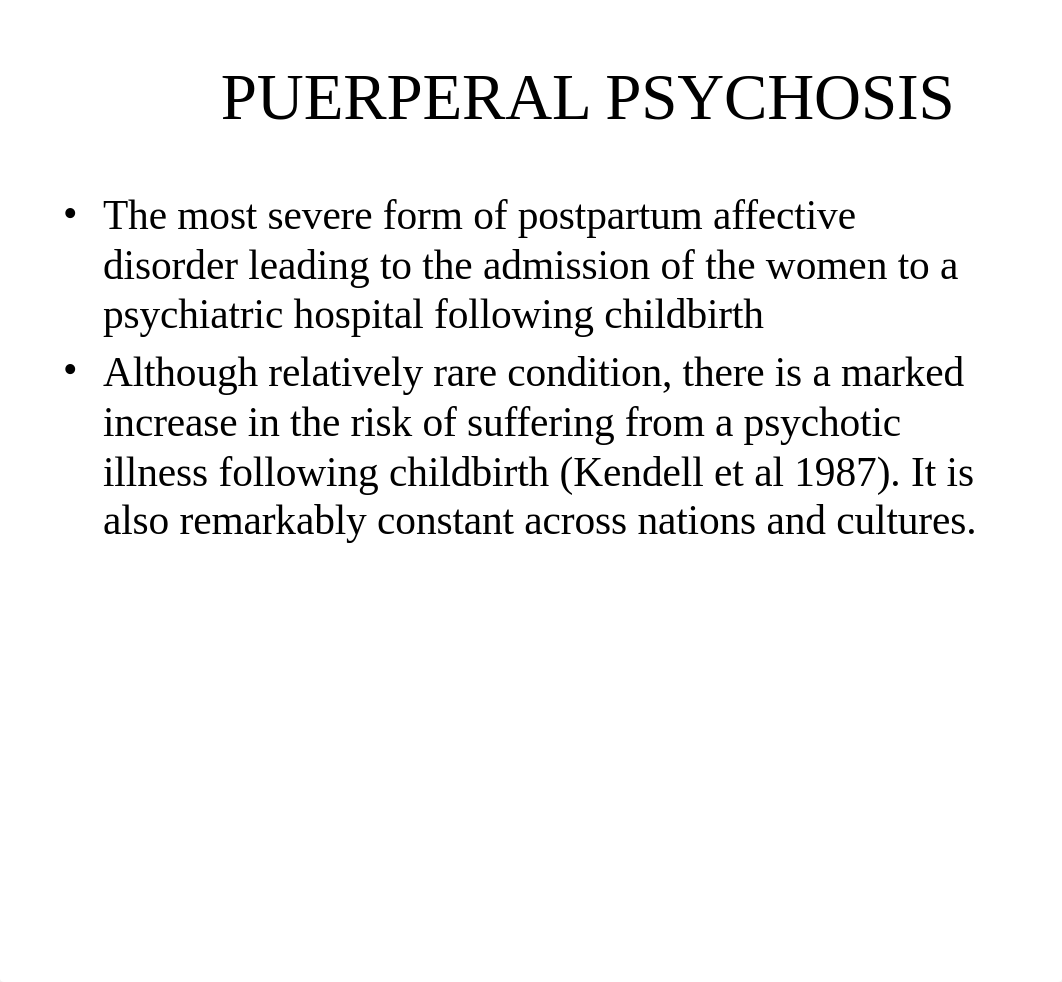 PUERPERAL PSYCHOSIS

• The most severe form of postpartum affective disorder leading to the admission of the women to a psychiatric hospital following childbirth
• Although relatively rare condition, there is a marked increase in the risk of suffering from a psychotic illness following childbirth (Kendell et al 1987). It is also remarkably constant across nations and cultures.